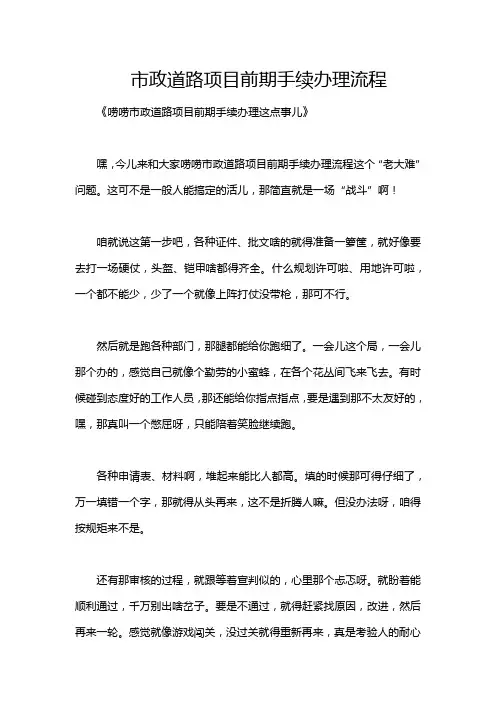 市政道路项目前期手续办理流程

《唠唠市政道路项目前期手续办理这点事儿》

嘿，今儿来和大家唠唠市政道路项目前期手续办理流程这个“老大难”问题。这可不是一般人能搞定的活儿，那简直就是一场“战斗”啊！

咱就说这第一步吧，各种证件、批文啥的就得准备一箩筐，就好像要去打一场硬仗，头盔、铠甲啥都得齐全。什么规划许可啦、用地许可啦，一个都不能少，少了一个就像上阵打仗没带枪，那可不行。

然后就是跑各种部门，那腿都能给你跑细了。一会儿这个局，一会儿那个办的，感觉自己就像个勤劳的小蜜蜂，在各个花丛间飞来飞去。有时候碰到态度好的工作人员，那还能给你指点指点，要是遇到那不太友好的，嘿，那真叫一个憋屈呀，只能陪着笑脸继续跑。

各种申请表、材料啊，堆起来能比人都高。填的时候那可得仔细了，万一填错一个字，那就得从头再来，这不是折腾人嘛。但没办法呀，咱得按规矩来不是。

还有那审核的过程，就跟等着宣判似的，心里那个忐忑呀。就盼着能顺利通过，千万别出啥岔子。要是不通过，就得赶紧找原因，改进，然后再来一轮。感觉就像游戏闯关，没过关就得重新再来，真是考验人的耐心